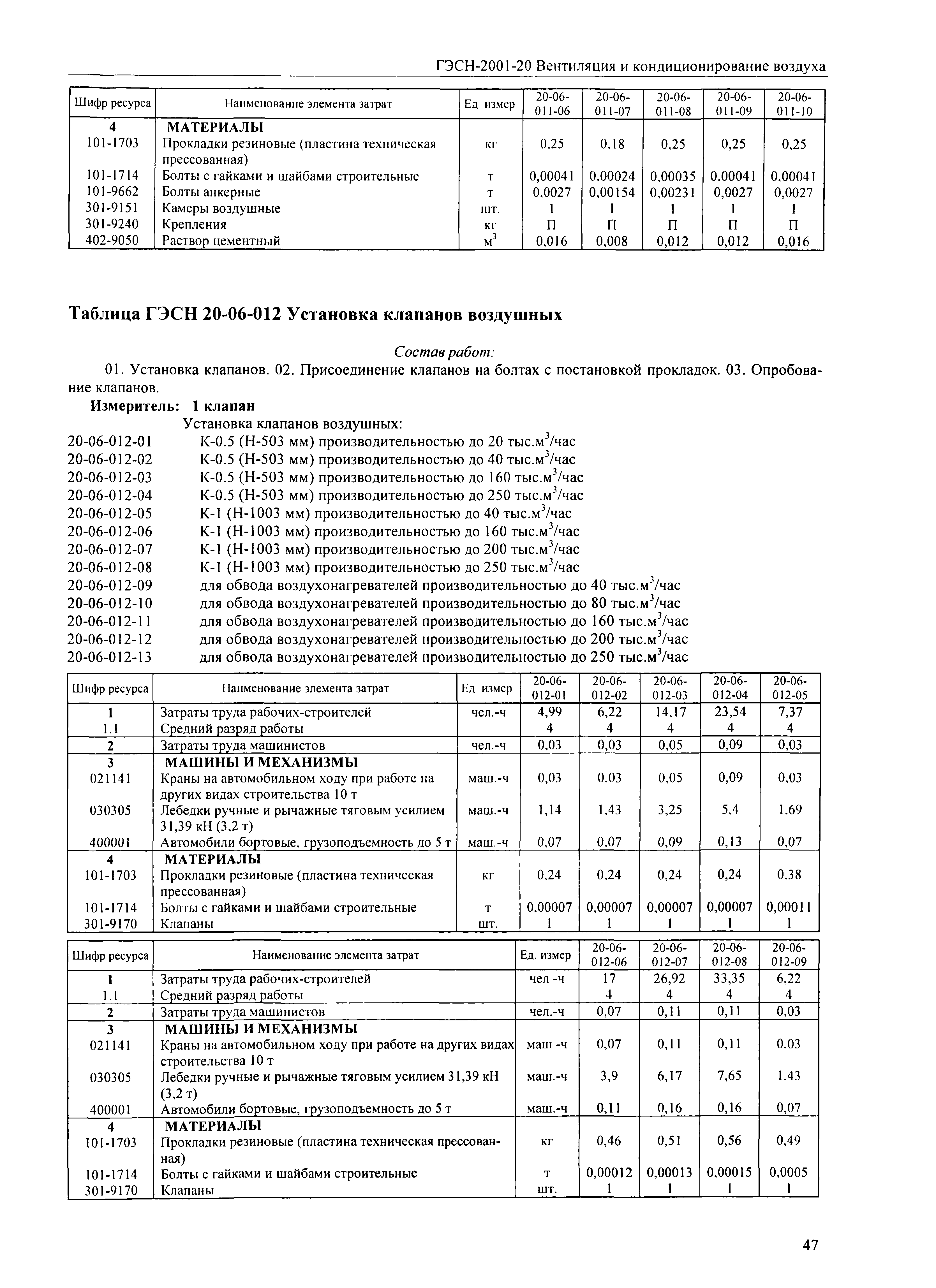 ГЭСН-2001-20 Вентиляция и кондиционирование воздуха

| Шифр ресурса | Наименование элемента затрат | Ед измер | 20-06-011-06 | 20-06-011-07 | 20-06-011-08 | 20-06-011-09 | 20-06-011-10 |
|---|---|---|---|---|---|---|---|
| 4 | МАТЕРИАЛЫ | | | | | | |
| 101-1703 | Прокладки резиновые (пластина техническая прессованная) | кг | 0,25 | 0,18 | 0,25 | 0,25 | 0,25 |
| 101-1714 | Болты с гайками и шайбами строительные | т | 0,00041 | 0,00024 | 0,00035 | 0,00041 | 0,00041 |
| 101-9662 | Болты анкерные | т | 0,0027 | 0,00154 | 0,00231 | 0,0027 | 0,0027 |
| 301-9151 | Камеры воздушные | шт. | 1 | 1 | 1 | 1 | 1 |
| 301-9240 | Крепления | кг | П | П | П | П | П |
| 402-9050 | Раствор цементный | $м^3$ | 0,016 | 0,008 | 0,012 | 0,012 | 0,016 |

Таблица ГЭСН 20-06-012 Установка клапанов воздушных

Состав работ:

01. Установка клапанов. 02. Присоединение клапанов на болтах с постановкой прокладок. 03. Опробование клапанов.

Измеритель: 1 клапан

Установка клапанов воздушных:
20-06-012-01 К-0.5 (Н-503 мм) производительностью до 20 тыс.$м^3$/час
20-06-012-02 К-0.5 (Н-503 мм) производительностью до 40 тыс.$м^3$/час
20-06-012-03 К-0.5 (Н-503 мм) производительностью до 160 тыс.$м^3$/час
20-06-012-04 К-0.5 (Н-503 мм) производительностью до 250 тыс.$м^3$/час
20-06-012-05 К-1 (Н-1003 мм) производительностью до 40 тыс.$м^3$/час
20-06-012-06 К-1 (Н-1003 мм) производительностью до 160 тыс.$м^3$/час
20-06-012-07 К-1 (Н-1003 мм) производительностью до 200 тыс.$м^3$/час
20-06-012-08 К-1 (Н-1003 мм) производительностью до 250 тыс.$м^3$/час
20-06-012-09 для обвода воздухонагревателей производительностью до 40 тыс.$м^3$/час
20-06-012-10 для обвода воздухонагревателей производительностью до 80 тыс.$м^3$/час
20-06-012-11 для обвода воздухонагревателей производительностью до 160 тыс.$м^3$/час
20-06-012-12 для обвода воздухонагревателей производительностью до 200 тыс.$м^3$/час
20-06-012-13 для обвода воздухонагревателей производительностью до 250 тыс.$м^3$/час

| Шифр ресурса | Наименование элемента затрат | Ед измер | 20-06-012-01 | 20-06-012-02 | 20-06-012-03 | 20-06-012-04 | 20-06-012-05 |
|---|---|---|---|---|---|---|---|
| 1 | Затраты труда рабочих-строителей | чел.-ч | 4,99 | 6,22 | 14,17 | 23,54 | 7,37 |
| 1.1 | Средний разряд работы | | 4 | 4 | 4 | 4 | 4 |
| 2 | Затраты труда машинистов | чел.-ч | 0,03 | 0,03 | 0,05 | 0,09 | 0,03 |
| 3 | МАШИНЫ И МЕХАНИЗМЫ | | | | | | |
| 021141 | Краны на автомобильном ходу при работе на других видах строительства 10 т | маш.-ч | 0,03 | 0,03 | 0,05 | 0,09 | 0,03 |
| 030305 | Лебедки ручные и рычажные тяговым усилием 31,39 кН (3,2 т) | маш.-ч | 1,14 | 1,43 | 3,25 | 5,4 | 1,69 |
| 400001 | Автомобили бортовые, грузоподъемность до 5 т | маш.-ч | 0,07 | 0,07 | 0,09 | 0,13 | 0,07 |
| 4 | МАТЕРИАЛЫ | | | | | | |
| 101-1703 | Прокладки резиновые (пластина техническая прессованная) | кг | 0,24 | 0,24 | 0,24 | 0,24 | 0,38 |
| 101-1714 | Болты с гайками и шайбами строительные | т | 0,00007 | 0,00007 | 0,00007 | 0,00007 | 0,00011 |
| 301-9170 | Клапаны | шт. | 1 | 1 | 1 | 1 | 1 |

| Шифр ресурса | Наименование элемента затрат | Ед. измер | 20-06-012-06 | 20-06-012-07 | 20-06-012-08 | 20-06-012-09 |
|---|---|---|---|---|---|---|
| 1 | Затраты труда рабочих-строителей | чел -ч | 17 | 26,92 | 33,35 | 6,22 |
| 1.1 | Средний разряд работы | | 4 | 4 | 4 | 4 |
| 2 | Затраты труда машинистов | чел.-ч | 0,07 | 0,11 | 0,11 | 0,03 |
| 3 | МАШИНЫ И МЕХАНИЗМЫ | | | | | |
| 021141 | Краны на автомобильном ходу при работе на других видах строительства 10 т | маш -ч | 0,07 | 0,11 | 0,11 | 0,03 |
| 030305 | Лебедки ручные и рычажные тяговым усилием 31,39 кН (3,2 т) | маш.-ч | 3,9 | 6,17 | 7,65 | 1,43 |
| 400001 | Автомобили бортовые, грузоподъемность до 5 т | маш.-ч | 0,11 | 0,16 | 0,16 | 0,07 |
| 4 | МАТЕРИАЛЫ | | | | | |
| 101-1703 | Прокладки резиновые (пластина техническая прессованная) | кг | 0,46 | 0,51 | 0,56 | 0,49 |
| 101-1714 | Болты с гайками и шайбами строительные | т | 0,00012 | 0,00013 | 0,00015 | 0,0005 |
| 301-9170 | Клапаны | шт. | 1 | 1 | 1 | 1 |

47